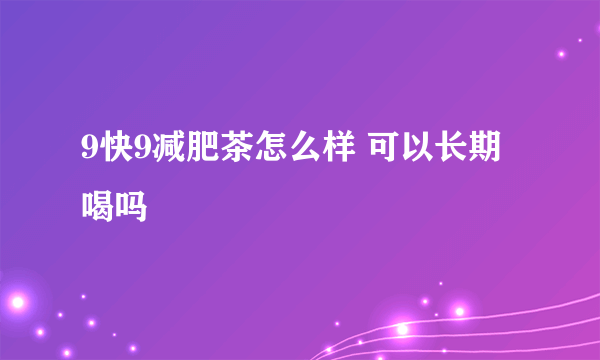 9快9减肥茶怎么样 可以长期喝吗